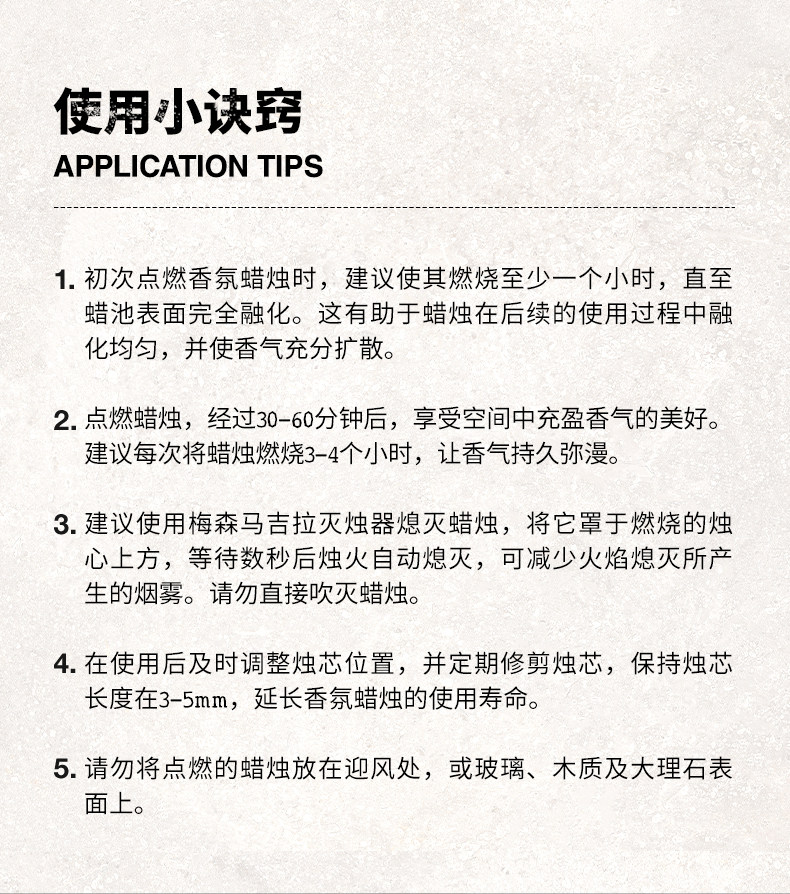 使用小诀窍
APPLICATION TIPS

1. 初次点燃香氛蜡烛时，建议使其燃烧至少一个小时，直至蜡池表面完全融化。这有助于蜡烛在后续的使用过程中融化均匀，并使香气充分扩散。

2. 点燃蜡烛，经过30-60分钟后，享受空间中充盈香气的美好。建议每次将蜡烛燃烧3-4个小时，让香气持久弥漫。

3. 建议使用梅森马吉拉灭烛器熄灭蜡烛，将它罩于燃烧的烛心上方，等待数秒后烛火自动熄灭，可减少火焰熄灭所产生的烟雾。请勿直接吹灭蜡烛。

4. 在使用后及时调整烛芯位置，并定期修剪烛芯，保持烛芯长度在3-5mm，延长香氛蜡烛的使用寿命。

5. 请勿将点燃的蜡烛放在迎风处，或玻璃、木质及大理石表面上。